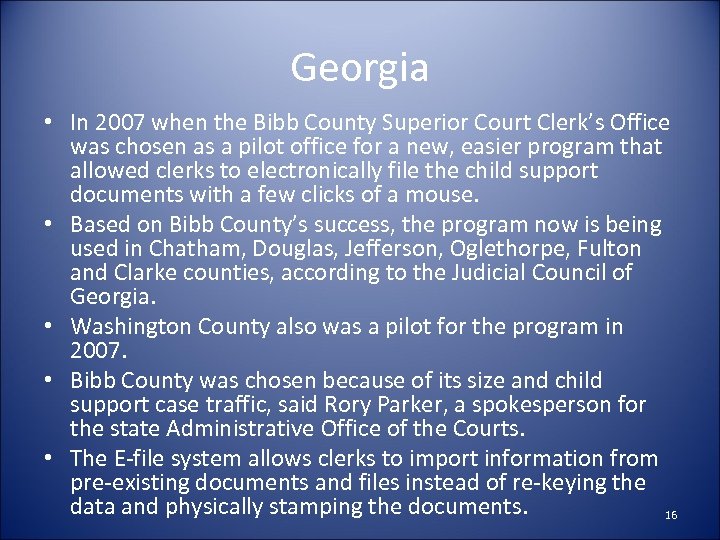 Georgia

• In 2007 when the Bibb County Superior Court Clerk's Office was chosen as a pilot office for a new, easier program that allowed clerks to electronically file the child support documents with a few clicks of a mouse.
• Based on Bibb County's success, the program now is being used in Chatham, Douglas, Jefferson, Oglethorpe, Fulton and Clarke counties, according to the Judicial Council of Georgia.
• Washington County also was a pilot for the program in 2007.
• Bibb County was chosen because of its size and child support case traffic, said Rory Parker, a spokesperson for the state Administrative Office of the Courts.
• The E-file system allows clerks to import information from pre-existing documents and files instead of re-keying the data and physically stamping the documents.

16